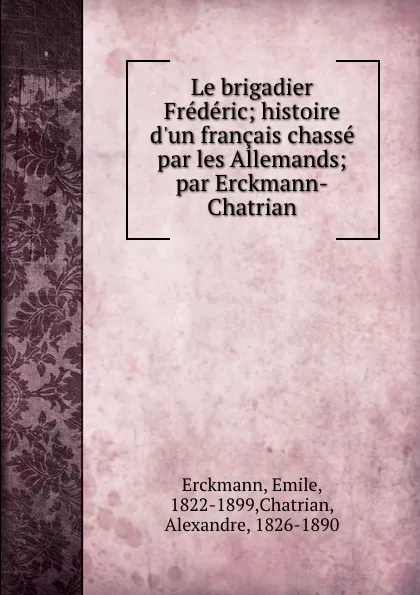 Le brigadier Frédéric; histoire d'un français chassé par les Allemands; par Erckmann-Chatrian

Erckmann, Emile, 1822-1899,Chatrian, Alexandre, 1826-1890